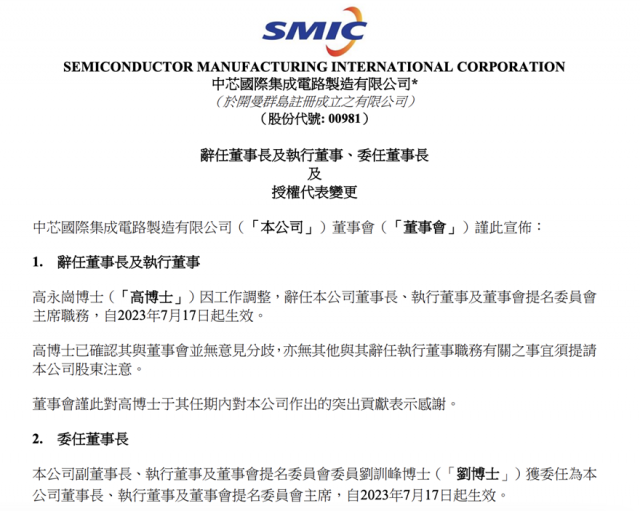 SMIC

SEMICONDUCTOR MANUFACTURING INTERNATIONAL CORPORATION
中芯國際集成電路製造有限公司*
(於開曼群島註冊成立之有限公司)
(股份代號:00981)

辭任董事長及執行董事、委任董事長
及
授權代表變更

中芯國際集成電路製造有限公司(「本公司」)董事會(「董事會」)謹此宣佈:

1. 辭任董事長及執行董事

高永崗博士(「高博士」)因工作調整,辭任本公司董事長、執行董事及董事會提名委員會主席職務,自2023年7月17日起生效。

高博士已確認其與董事會並無意見分歧,亦無其他與其辭任執行董事職務有關之事宜須提請本公司股東注意。

董事會謹此對高博士于其任期內對本公司作出的突出貢獻表示感謝。

2. 委任董事長

本公司副董事長、執行董事及董事會提名委員會委員劉訓峰博士(「劉博士」)獲委任為本公司董事長、執行董事及董事會提名委員會主席,自2023年7月17日起生效。